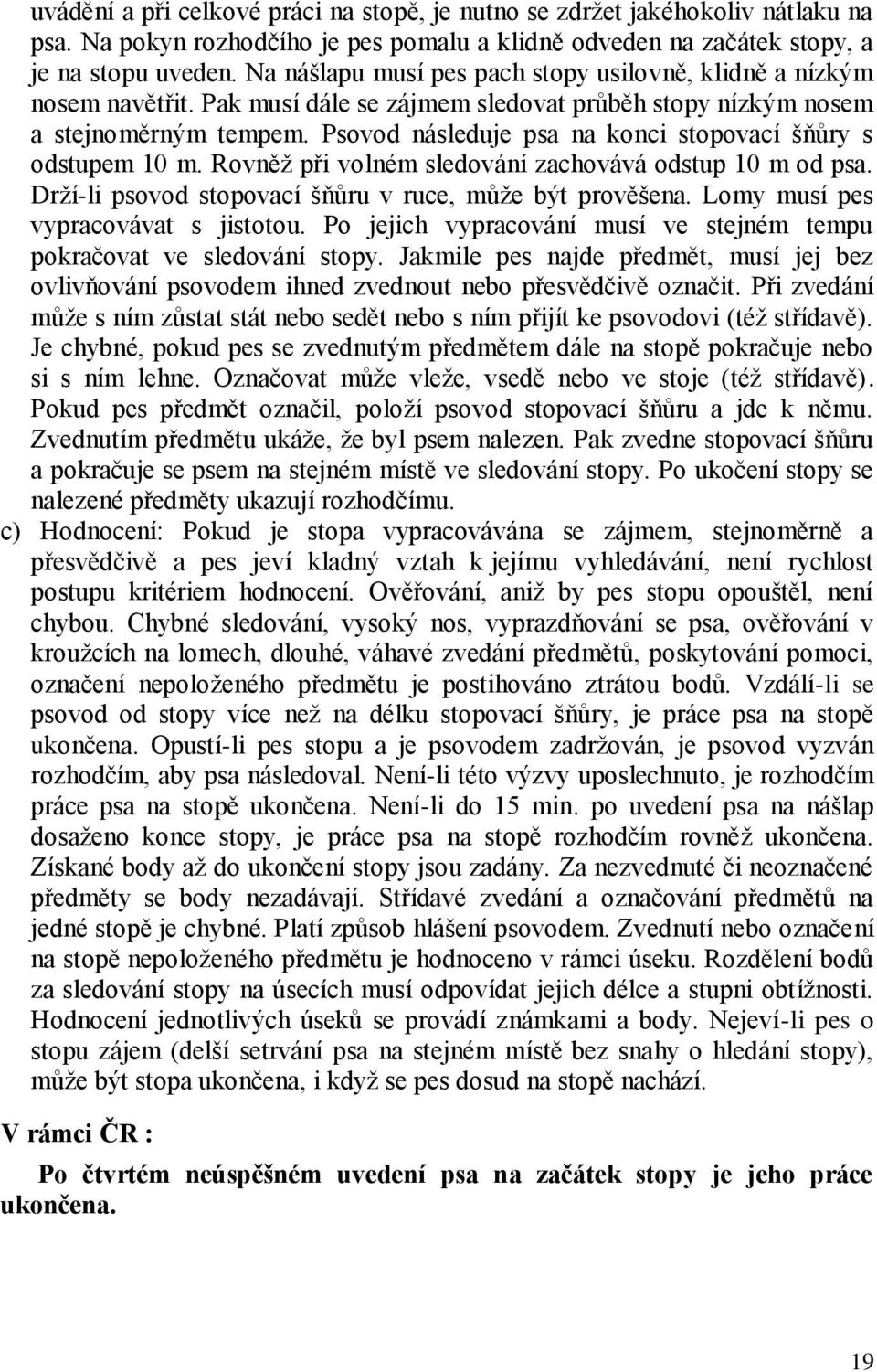 uvádění a při celkové práci na stopě, je nutno se zdržet jakéhokoliv nátlaku na psa. Na pokyn rozhodčího je pes pomalu a klidně odveden na začátek stopy, a je na stopu uveden. Na nášlapu musí pes pach stopy usilovně, klidně a nízkým nosem navětřit. Pak musí dále se zájmem sledovat průběh stopy nízkým nosem a stejnoměrným tempem. Psovod následuje psa na konci stopovací šňůry s odstupem 10 m. Rovněž při volném sledování zachovává odstup 10 m od psa. Drží-li psovod stopovací šňůru v ruce, může být prověšena. Lomy musí pes vypracovávat s jistotou. Po jejich vypracování musí ve stejném tempu pokračovat ve sledování stopy. Jakmile pes najde předmět, musí jej bez ovlivňování psovodem ihned zvednout nebo přesvědčivě označit. Při zvedání může s ním zůstat stát nebo sedět nebo s ním přijít ke psovodovi (též střídavě). Je chybné, pokud pes se zvednutým předmětem dále na stopě pokračuje nebo si s ním lehne. Označovat může vleže, vsedě nebo ve stoje (též střídavě). Pokud pes předmět označil, položí psovod stopovací šňůru a jde k němu. Zvednutím předmětu ukáže, že byl psem nalezen. Pak zvedne stopovací šňůru a pokračuje se psem na stejném místě ve sledování stopy. Po ukočení stopy se nalezené předměty ukazují rozhodčímu.

c) Hodnocení: Pokud je stopa vypracovávána se zájmem, stejnoměrně a přesvědčivě a pes jeví kladný vztah k jejímu vyhledávání, není rychlost postupu kritériem hodnocení. Ověřování, aniž by pes stopu opouštěl, není chybou. Chybné sledování, vysoký nos, vyprazdňování se psa, ověřování v kroužcích na lomech, dlouhé, váhavé zvedání předmětů, poskytování pomoci, označení nepoloženého předmětu je postihováno ztrátou bodů. Vzdálí-li se psovod od stopy více než na délku stopovací šňůry, je práce psa na stopě ukončena. Opustí-li pes stopu a je psovodem zadržován, je psovod vyzván rozhodčím, aby psa následoval. Není-li této výzvy uposlechnuto, je rozhodčím práce psa na stopě ukončena. Není-li do 15 min. po uvedení psa na nášlap dosaženo konce stopy, je práce psa na stopě rozhodčím rovněž ukončena. Získané body až do ukončení stopy jsou zadány. Za nezvednuté či neoznačené předměty se body nezadávají. Střídavé zvedání a označování předmětů na jedné stopě je chybné. Platí způsob hlášení psovodem. Zvednutí nebo označení na stopě nepoloženého předmětu je hodnoceno v rámci úseku. Rozdělení bodů za sledování stopy na úsecích musí odpovídat jejich délce a stupni obtížnosti. Hodnocení jednotlivých úseků se provádí známkami a body. Nejeví-li pes o stopu zájem (delší setrvání psa na stejném místě bez snahy o hledání stopy), může být stopa ukončena, i když se pes dosud na stopě nachází.

V rámci ČR :

Po čtvrtém neúspěšném uvedení psa na začátek stopy je jeho práce ukončena.

19